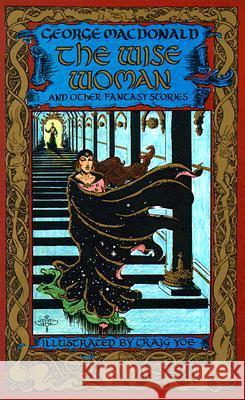 GEORGE MACDONALD
THE WISE WOMAN
AND OTHER FANTASY STORIES

ILLUSTRATED BY CRAIG YOE

Kraina Książek